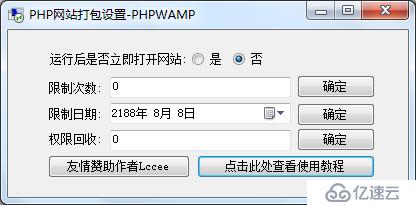 PHP网站打包设置-PHPWAMP

运行后是否立即打开网站: 是 否

限制次数: 0 确定

限制日期: 2188年 8月 8日 确定

权限回收: 0 确定

友情赞助作者Lccee 点击此处查看使用教程

亿速云